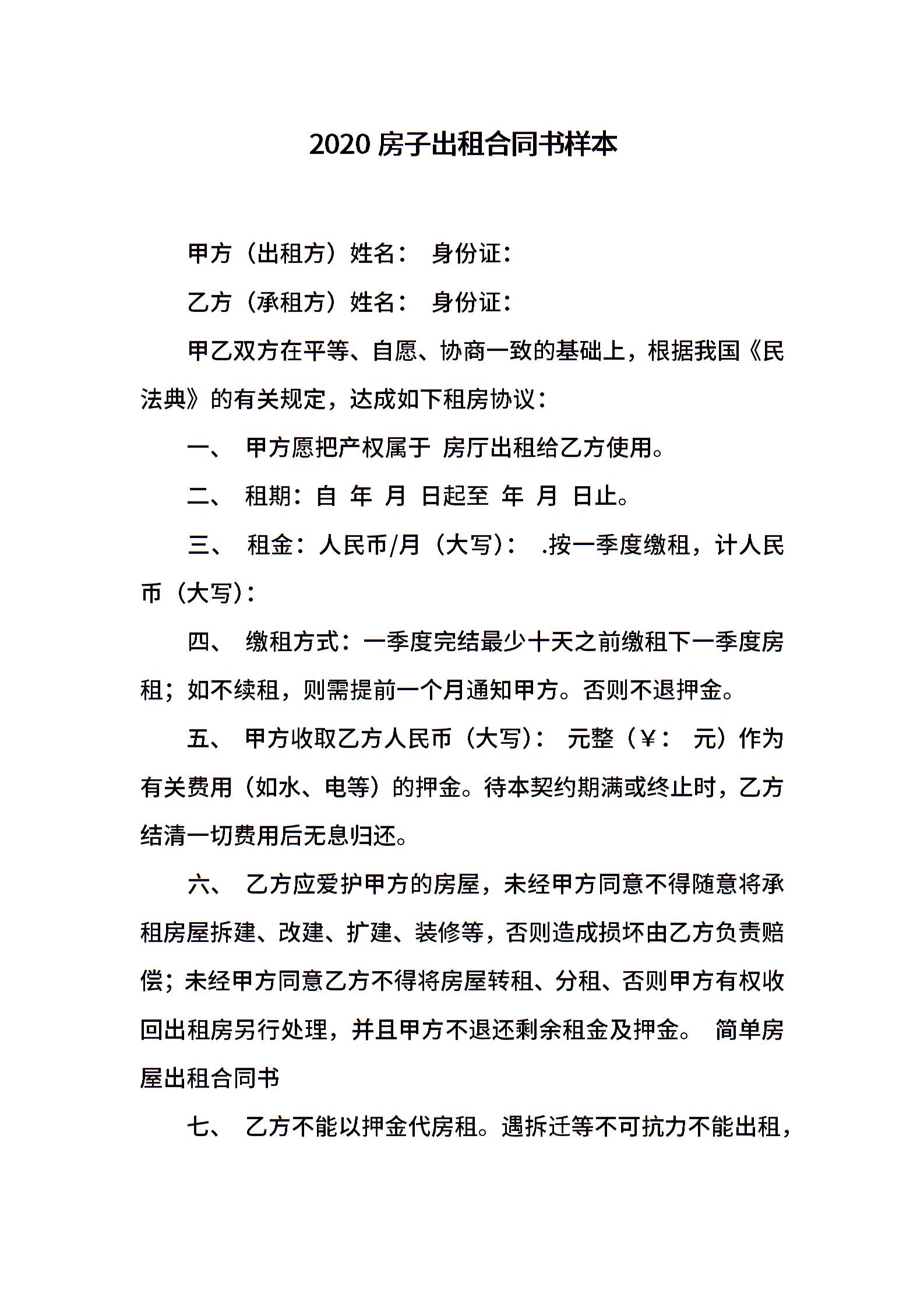 2020 房子出租合同书样本

甲方（出租方）姓名： 身份证：

乙方（承租方）姓名： 身份证：

甲乙双方在平等、自愿、协商一致的基础上，根据我国《民法典》的有关规定，达成如下租房协议：

一、 甲方愿把产权属于 房厅出租给乙方使用。

二、 租期：自 年 月 日起至 年 月 日止。

三、 租金：人民币/月（大写）： .按一季度缴租，计人民币（大写）：

四、 缴租方式：一季度完结最少十天之前缴租下一季度房租；如不续租，则需提前一个月通知甲方。否则不退押金。

五、 甲方收取乙方人民币（大写）： 元整（￥： 元）作为有关费用（如水、电等）的押金。待本契约期满或终止时，乙方结清一切费用后无息归还。

六、 乙方应爱护甲方的房屋，未经甲方同意不得随意将承租房屋拆建、改建、扩建、装修等，否则造成损坏由乙方负责赔偿；未经甲方同意乙方不得将房屋转租、分租、否则甲方有权收回出租房另行处理，并且甲方不退还剩余租金及押金。 简单房屋出租合同书

七、 乙方不能以押金代房租。遇拆迁等不可抗力不能出租，